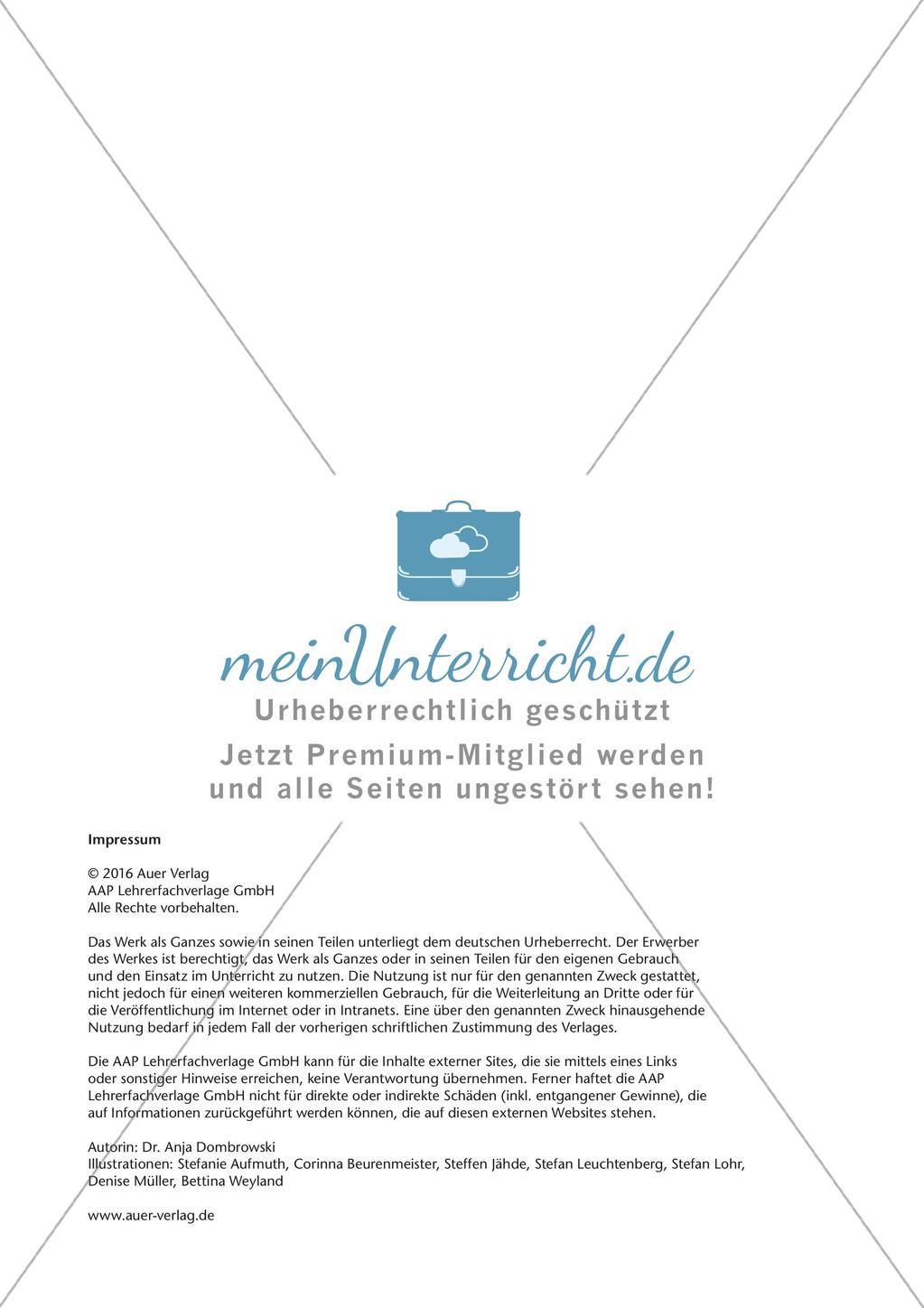 meinUnterricht.de
Urheberrechtlich geschützt
Jetzt Premium-Mitglied werden und alle Seiten ungestört sehen!

Impressum

© 2016 Auer Verlag
AAP Lehrerfachverlage GmbH
Alle Rechte vorbehalten.

Das Werk als Ganzes sowie in seinen Teilen unterliegt dem deutschen Urheberrecht. Der Erwerber des Werkes ist berechtigt, das Werk als Ganzes oder in seinen Teilen für den eigenen Gebrauch und den Einsatz im Unterricht zu nutzen. Die Nutzung ist nur für den genannten Zweck gestattet, nicht jedoch für einen weiteren kommerziellen Gebrauch, für die Weiterleitung an Dritte oder für die Veröffentlichung im Internet oder in Intranets. Eine über den genannten Zweck hinausgehende Nutzung bedarf in jedem Fall der vorherigen schriftlichen Zustimmung des Verlages.

Die AAP Lehrerfachverlage GmbH kann für die Inhalte externer Sites, die sie mittels eines Links oder sonstiger Hinweise erreichen, keine Verantwortung übernehmen. Ferner haftet die AAP Lehrerfachverlage GmbH nicht für direkte oder indirekte Schäden (inkl. entgangener Gewinne), die auf Informationen zurückgeführt werden können, die auf diesen externen Websites stehen.

Autorin: Dr. Anja Dombrowski
Illustrationen: Stefanie Aufmuth, Corinna Beurenmeister, Steffen Jähde, Stefan Leuchtenberg, Stefan Lohr, Denise Müller, Bettina Weyland

www.auer-verlag.de